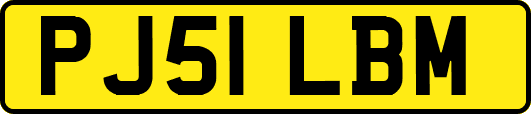 PJ51 LBM